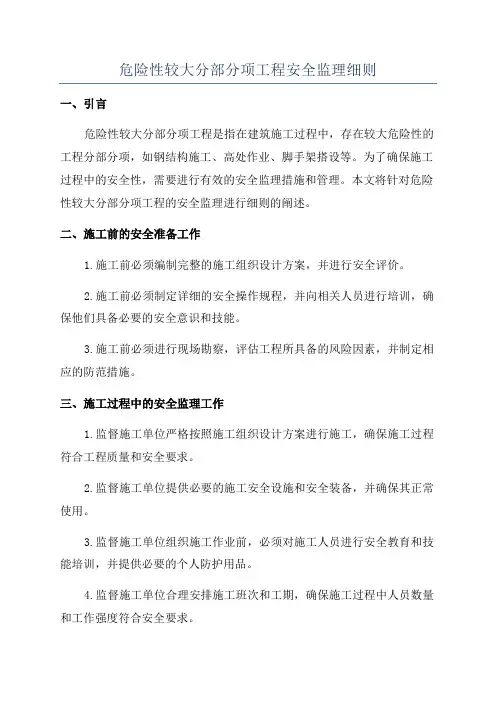 危险性较大分部分项工程安全监理细则

一、引言

危险性较大分部分项工程是指在建筑施工过程中，存在较大危险性的工程分部分项，如钢结构施工、高处作业、脚手架搭设等。为了确保施工过程中的安全性，需要进行有效的安全监理措施和管理。本文将针对危险性较大分部分项工程的安全监理进行细则的阐述。

二、施工前的安全准备工作

1.施工前必须编制完整的施工组织设计方案，并进行安全评价。

2.施工前必须制定详细的安全操作规程，并向相关人员进行培训，确保他们具备必要的安全意识和技能。

3.施工前必须进行现场勘察，评估工程所具备的风险因素，并制定相应的防范措施。

三、施工过程中的安全监理工作

1.监督施工单位严格按照施工组织设计方案进行施工，确保施工过程符合工程质量和安全要求。

2.监督施工单位提供必要的施工安全设施和安全装备，并确保其正常使用。

3.监督施工单位组织施工作业前，必须对施工人员进行安全教育和技能培训，并提供必要的个人防护用品。

4.监督施工单位合理安排施工班次和工期，确保施工过程中人员数量和工作强度符合安全要求。